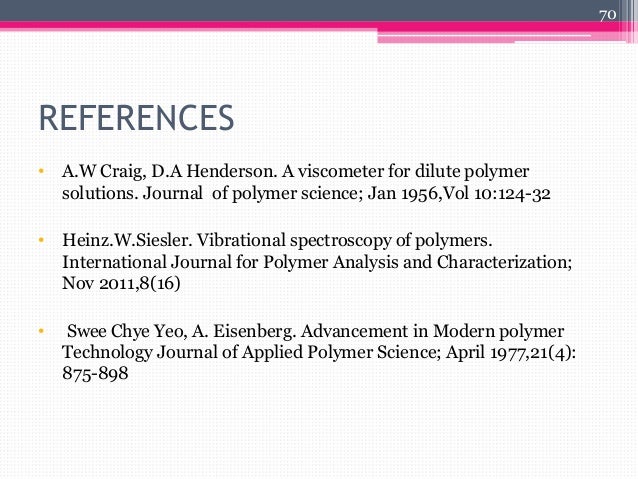 70

REFERENCES

• A.W Craig, D.A Henderson. A viscometer for dilute polymer solutions. Journal of polymer science; Jan 1956,Vol 10:124-32

• Heinz.W.Siesler. Vibrational spectroscopy of polymers. International Journal for Polymer Analysis and Characterization; Nov 2011,8(16)

• Swee Chye Yeo, A. Eisenberg. Advancement in Modern polymer Technology Journal of Applied Polymer Science; April 1977,21(4): 875-898